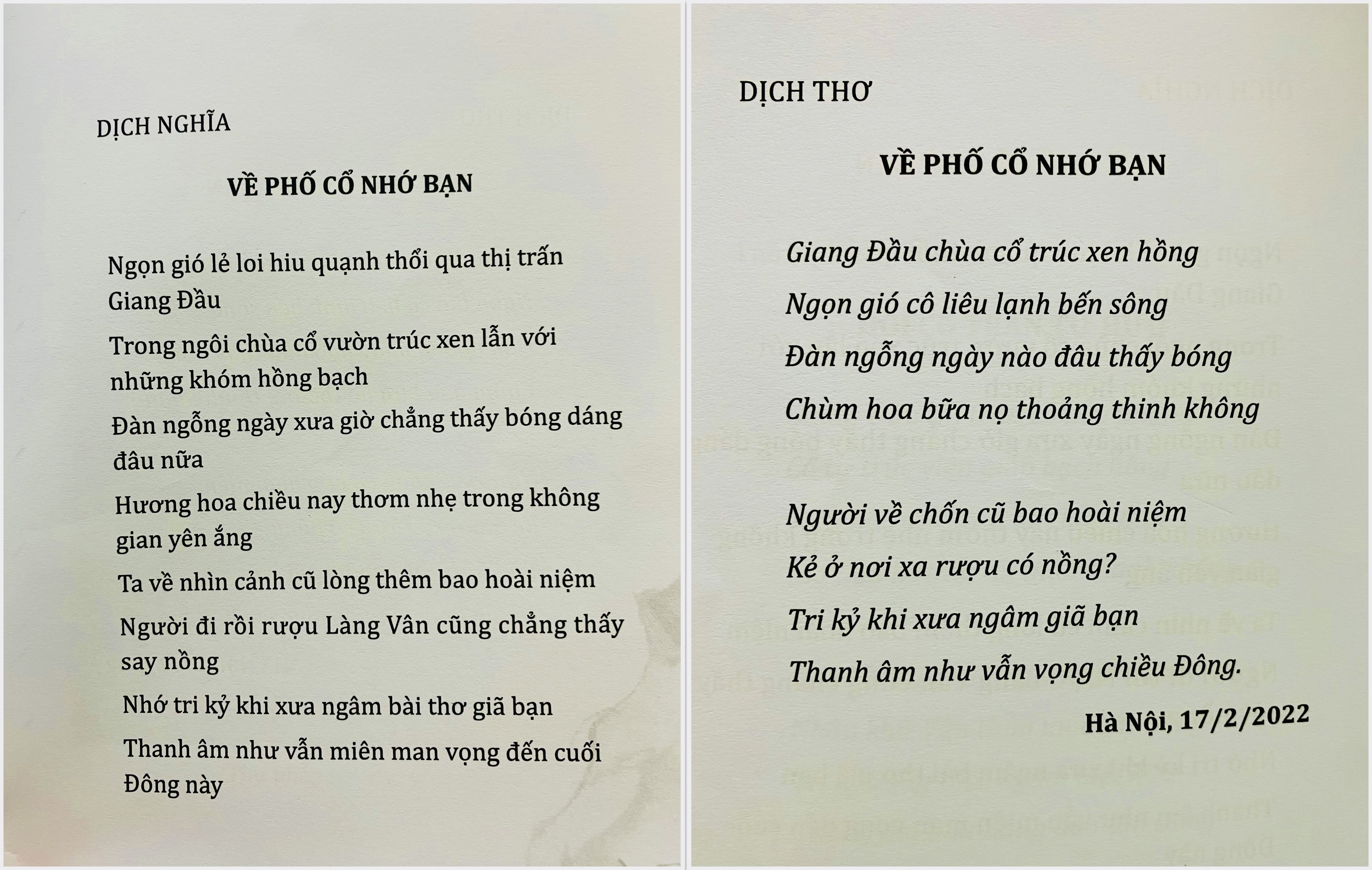 DỊCH NGHĨA

VỀ PHỐ CỔ NHỚ BẠN

Ngọn gió lẻ loi hiu quạnh thổi qua thị trấn Giang Đầu

Trong ngôi chùa cổ vườn trúc xen lẫn với những khóm hồng bạch

Đàn ngỗng ngày xưa giờ chẳng thấy bóng dáng đâu nữa

Hương hoa chiều nay thơm nhẹ trong không gian yên ắng

Ta về nhìn cảnh cũ lòng thêm bao hoài niệm

Người đi rồi rượu Làng Vân cũng chẳng thấy say nồng

Nhớ tri kỷ khi xưa ngâm bài thơ giã bạn

Thanh âm như vẫn miên man vọng đến cuối Đông này

DỊCH THƠ

VỀ PHỐ CỔ NHỚ BẠN

Giang Đầu chùa cổ trúc xen hồng
Ngọn gió cô liêu lạnh bến sông
Đàn ngỗng ngày nào đâu thấy bóng
Chùm hoa bữa nọ thoảng thinh không

Người về chốn cũ bao hoài niệm
Kẻ ở nơi xa rượu có nồng?
Tri kỷ khi xưa ngâm giã bạn
Thanh âm như vẫn vọng chiều Đông.

Hà Nội, 17/2/2022